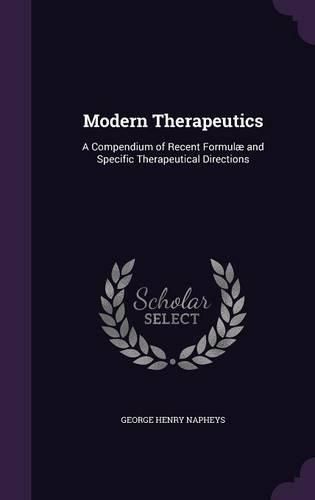 Modern Therapeutics

A Compendium of Recent Formulæ and Specific Therapeutical Directions

Scholar SELECT

GEORGE HENRY NAPHEYS